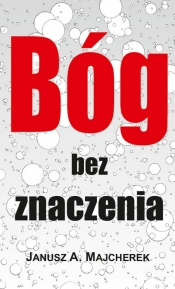 Bóg

bez znaczenia

JANUSZ A. MAJCHEREK